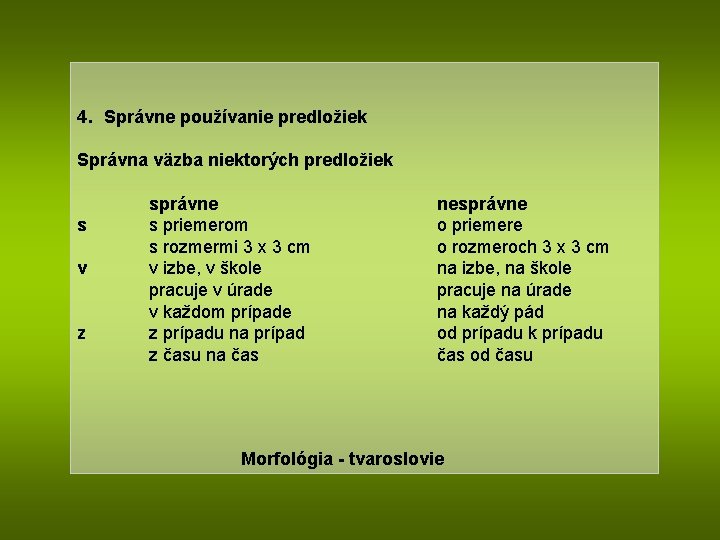 4. Správne používanie predložiek

Správna väzba niektorých predložiek

| | správne | nesprávne |
|---|---|---|
| s | s priemerom | o priemere |
| | s rozmermi 3 x 3 cm | o rozmeroch 3 x 3 cm |
| v | v izbe, v škole | na izbe, na škole |
| | pracuje v úrade | pracuje na úrade |
| | v každom prípade | na každý pád |
| z | z prípadu na prípad | od prípadu k prípadu |
| | z času na čas | čas od času |

Morfológia - tvaroslovie